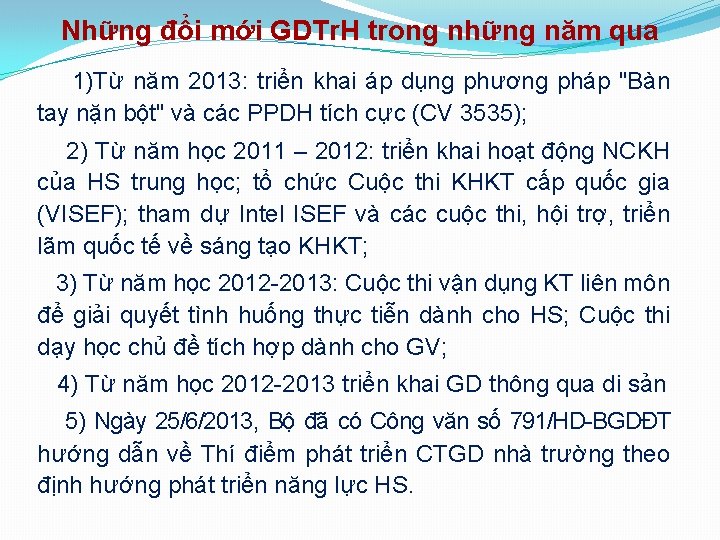 Những đổi mới GDTrH trong những năm qua

1)Từ năm 2013: triển khai áp dụng phương pháp "Bàn tay nặn bột" và các PPDH tích cực (CV 3535);

2) Từ năm học 2011 – 2012: triển khai hoạt động NCKH của HS trung học; tổ chức Cuộc thi KHKT cấp quốc gia (VISEF); tham dự Intel ISEF và các cuộc thi, hội trợ, triển lãm quốc tế về sáng tạo KHKT;

3) Từ năm học 2012-2013: Cuộc thi vận dụng KT liên môn để giải quyết tình huống thực tiễn dành cho HS; Cuộc thi dạy học chủ đề tích hợp dành cho GV;

4) Từ năm học 2012-2013 triển khai GD thông qua di sản

5) Ngày 25/6/2013, Bộ đã có Công văn số 791/HD-BGDĐT hướng dẫn về Thí điểm phát triển CTGD nhà trường theo định hướng phát triển năng lực HS.